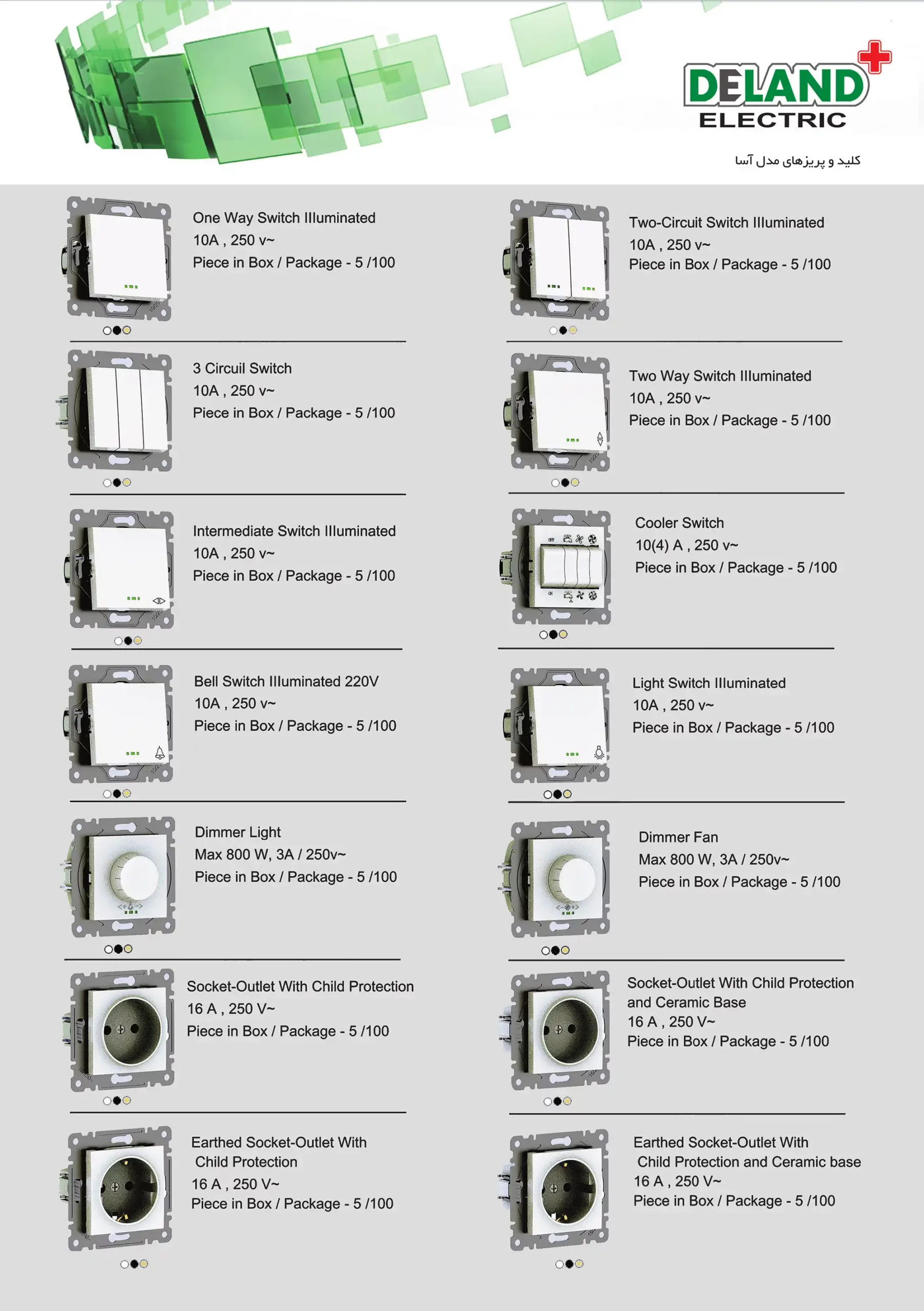 DELAND
ELECTRIC

کلید و پریزهای مدل آسا

One Way Switch Illuminated
10A , 250 v~
Piece in Box / Package - 5 /100

3 Circuil Switch
10A , 250 v~
Piece in Box / Package - 5 /100

Intermediate Switch Illuminated
10A , 250 v~
Piece in Box / Package - 5 /100

Bell Switch Illuminated 220V
10A , 250 v~
Piece in Box / Package - 5 /100

Dimmer Light
Max 800 W, 3A / 250v~
Piece in Box / Package - 5 /100

Socket-Outlet With Child Protection
16 A , 250 V~
Piece in Box / Package - 5 /100

Earthed Socket-Outlet With Child Protection
16 A , 250 V~
Piece in Box / Package - 5 /100

Two-Circuit Switch Illuminated
10A , 250 v~
Piece in Box / Package - 5 /100

Two Way Switch Illuminated
10A , 250 v~
Piece in Box / Package - 5 /100

Cooler Switch
10(4) A , 250 v~
Piece in Box / Package - 5 /100

Light Switch Illuminated
10A , 250 v~
Piece in Box / Package - 5 /100

Dimmer Fan
Max 800 W, 3A / 250v~
Piece in Box / Package - 5 /100

Socket-Outlet With Child Protection and Ceramic Base
16 A , 250 V~
Piece in Box / Package - 5 /100

Earthed Socket-Outlet With Child Protection and Ceramic base
16 A , 250 V~
Piece in Box / Package - 5 /100